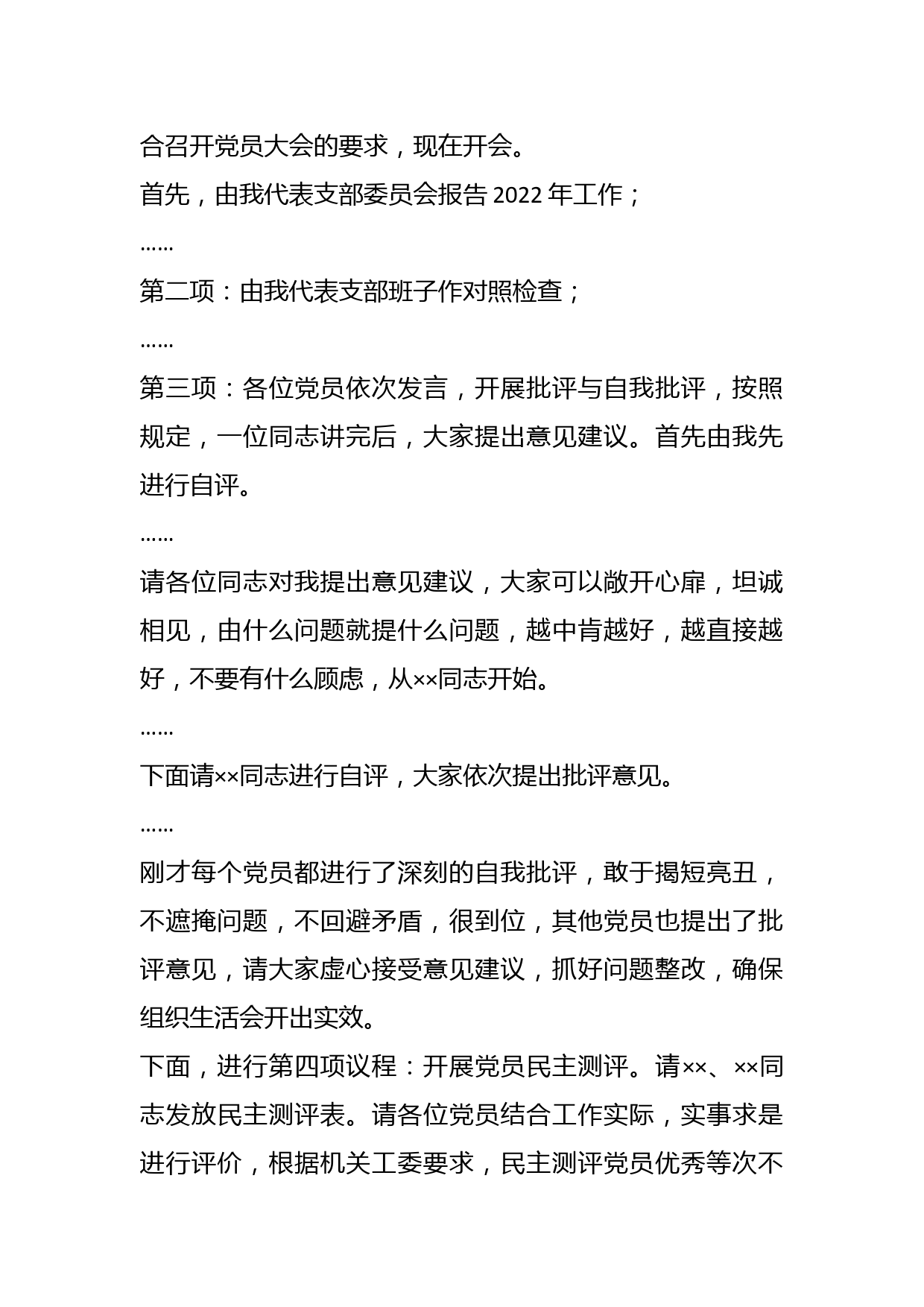 合召开党员大会的要求，现在开会。

首先，由我代表支部委员会报告 2022 年工作；

……

第二项：由我代表支部班子作对照检查；

……

第三项：各位党员依次发言，开展批评与自我批评，按照规定，一位同志讲完后，大家提出意见建议。首先由我先进行自评。

……

请各位同志对我提出意见建议，大家可以敞开心扉，坦诚相见，由什么问题就提什么问题，越中肯越好，越直接越好，不要有什么顾虑，从××同志开始。

……

下面请××同志进行自评，大家依次提出批评意见。

……

刚才每个党员都进行了深刻的自我批评，敢于揭短亮丑，不遮掩问题，不回避矛盾，很到位，其他党员也提出了批评意见，请大家虚心接受意见建议，抓好问题整改，确保组织生活会开出实效。

下面，进行第四项议程：开展党员民主测评。请××、××同志发放民主测评表。请各位党员结合工作实际，实事求是进行评价，根据机关工委要求，民主测评党员优秀等次不